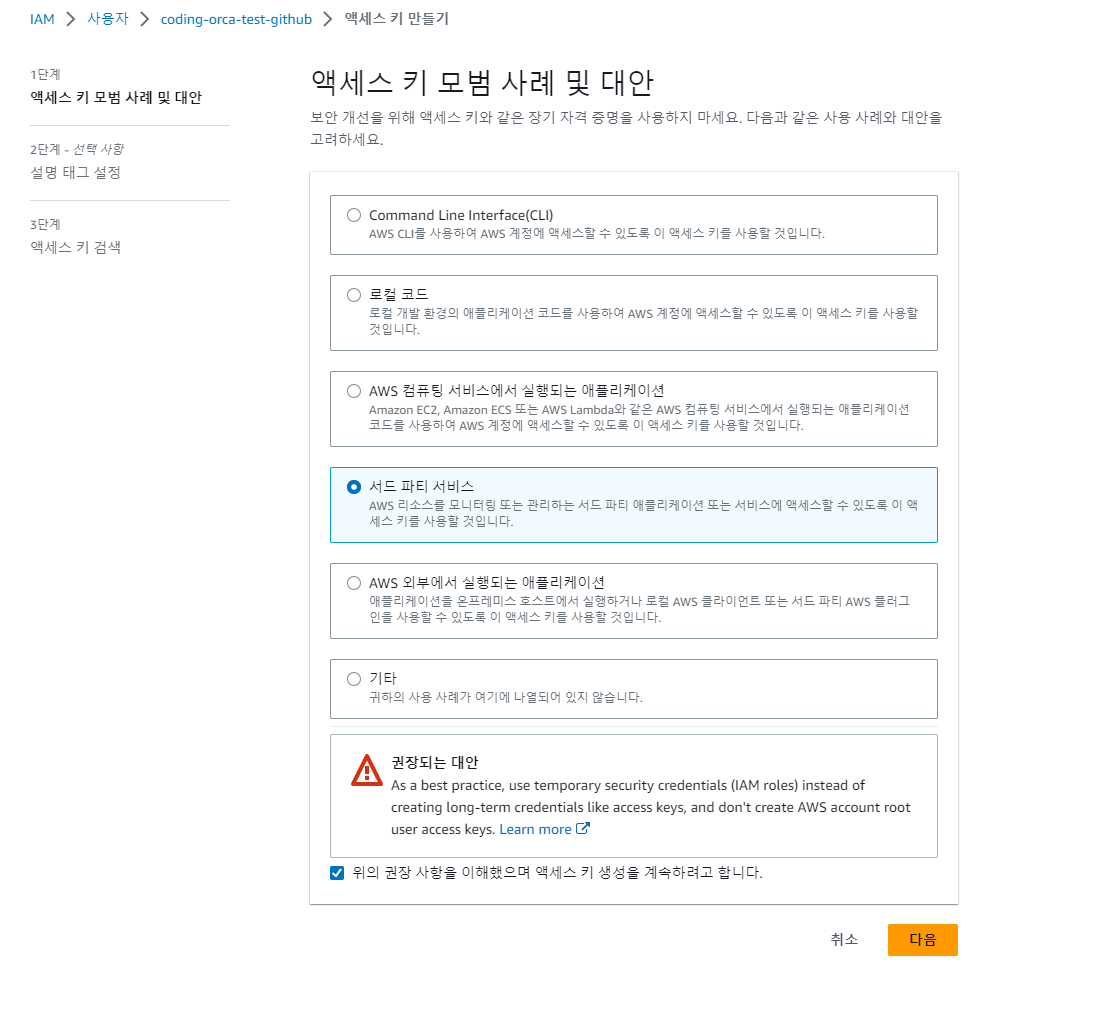 IAM > 사용자 > coding-orca-test-github > 액세스 키 만들기

1단계
액세스 키 모범 사례 및 대안

2단계 - 선택 사항
설명 태그 설정

3단계
액세스 키 검색

액세스 키 모범 사례 및 대안

보안 개선을 위해 액세스 키와 같은 장기 자격 증명을 사용하지 마세요. 다음과 같은 사용 사례와 대안을 고려하세요.

Command Line Interface(CLI)
AWS CLI를 사용하여 AWS 계정에 액세스할 수 있도록 이 액세스 키를 사용할 것입니다.

로컬 코드
로컬 개발 환경의 애플리케이션 코드를 사용하여 AWS 계정에 액세스할 수 있도록 이 액세스 키를 사용할 것입니다.

AWS 컴퓨팅 서비스에서 실행되는 애플리케이션
Amazon EC2, Amazon ECS 또는 AWS Lambda와 같은 AWS 컴퓨팅 서비스에서 실행되는 애플리케이션 코드를 사용하여 AWS 계정에 액세스할 수 있도록 이 액세스 키를 사용할 것입니다.

서드 파티 서비스
AWS 리소스를 모니터링 또는 관리하는 서드 파티 애플리케이션 또는 서비스에 액세스할 수 있도록 이 액세스 키를 사용할 것입니다.

AWS 외부에서 실행되는 애플리케이션
애플리케이션을 온프레미스 호스트에서 실행하거나 로컬 AWS 클라이언트 또는 서드 파티 AWS 플러그인을 사용할 수 있도록 이 액세스 키를 사용할 것입니다.

기타
귀하의 사용 사례가 여기에 나열되어 있지 않습니다.

권장되는 대안
As a best practice, use temporary security credentials (IAM roles) instead of creating long-term credentials like access keys, and don't create AWS account root user access keys. Learn more

위의 권장 사항을 이해했으며 액세스 키 생성을 계속하려고 합니다.

취소 다음